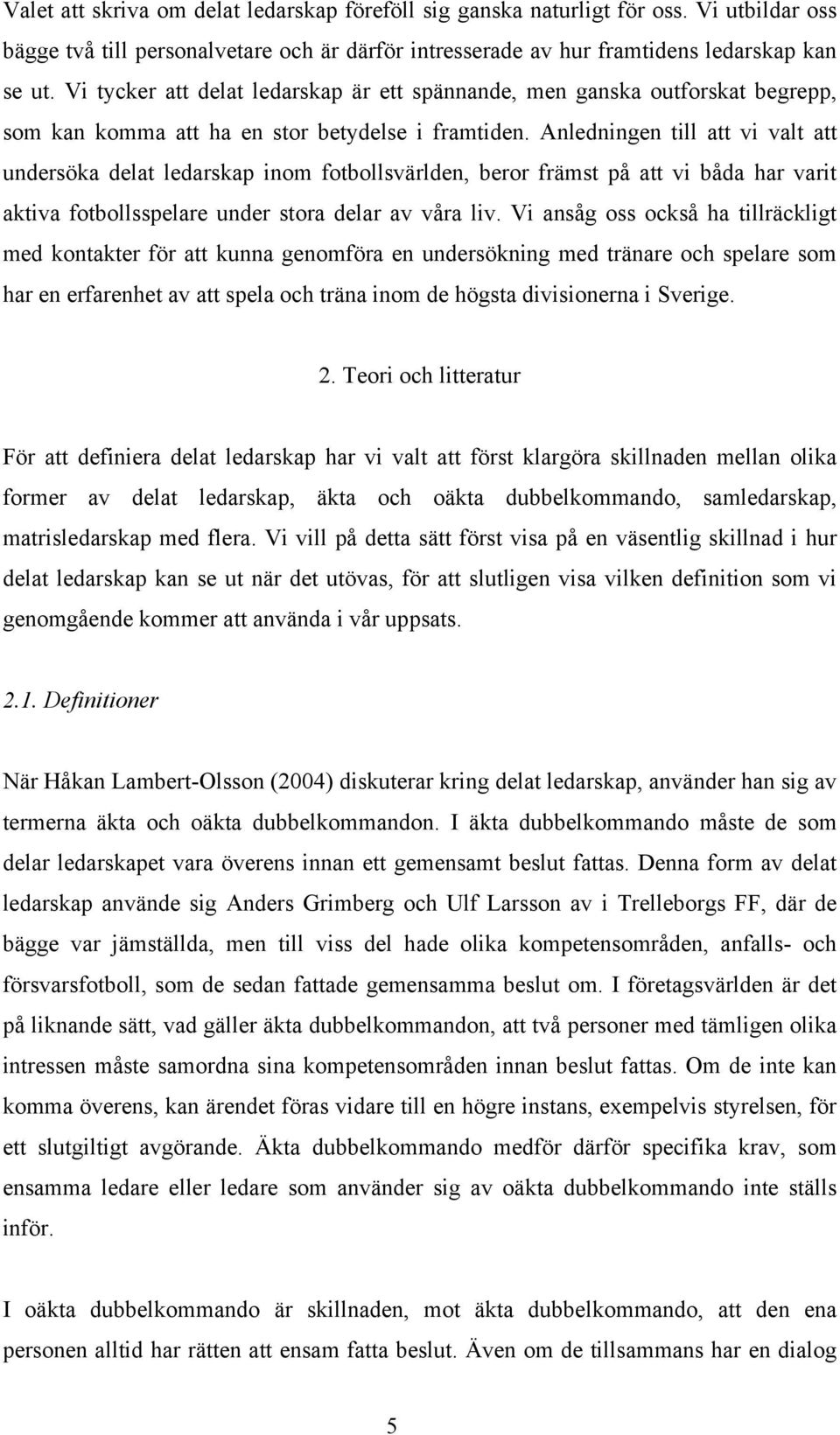 Valet att skriva om delat ledarskap föreföll sig ganska naturligt för oss. Vi utbildar oss bägge två till personalvetare och är därför intresserade av hur framtidens ledarskap kan se ut. Vi tycker att delat ledarskap är ett spännande, men ganska outforskat begrepp, som kan komma att ha en stor betydelse i framtiden. Anledningen till att vi valt att undersöka delat ledarskap inom fotbollsvärlden, beror främst på att vi båda har varit aktiva fotbollsspelare under stora delar av våra liv. Vi ansåg oss också ha tillräckligt med kontakter för att kunna genomföra en undersökning med tränare och spelare som har en erfarenhet av att spela och träna inom de högsta divisionerna i Sverige.

2. Teori och litteratur

För att definiera delat ledarskap har vi valt att först klargöra skillnaden mellan olika former av delat ledarskap, äkta och oäkta dubbelkommando, samledarskap, matrisledarskap med flera. Vi vill på detta sätt först visa på en väsentlig skillnad i hur delat ledarskap kan se ut när det utövas, för att slutligen visa vilken definition som vi genomgående kommer att använda i vår uppsats.

2.1. Definitioner

När Håkan Lambert-Olsson (2004) diskuterar kring delat ledarskap, använder han sig av termerna äkta och oäkta dubbelkommandon. I äkta dubbelkommando måste de som delar ledarskapet vara överens innan ett gemensamt beslut fattas. Denna form av delat ledarskap använde sig Anders Grimberg och Ulf Larsson av i Trelleborgs FF, där de bägge var jämställda, men till viss del hade olika kompetensområden, anfalls- och försvarsfotboll, som de sedan fattade gemensamma beslut om. I företagsvärlden är det på liknande sätt, vad gäller äkta dubbelkommandon, att två personer med tämligen olika intressen måste samordna sina kompetensområden innan beslut fattas. Om de inte kan komma överens, kan ärendet föras vidare till en högre instans, exempelvis styrelsen, för ett slutgiltigt avgörande. Äkta dubbelkommando medför därför specifika krav, som ensamma ledare eller ledare som använder sig av oäkta dubbelkommando inte ställs inför.

I oäkta dubbelkommando är skillnaden, mot äkta dubbelkommando, att den ena personen alltid har rätten att ensam fatta beslut. Även om de tillsammans har en dialog

5